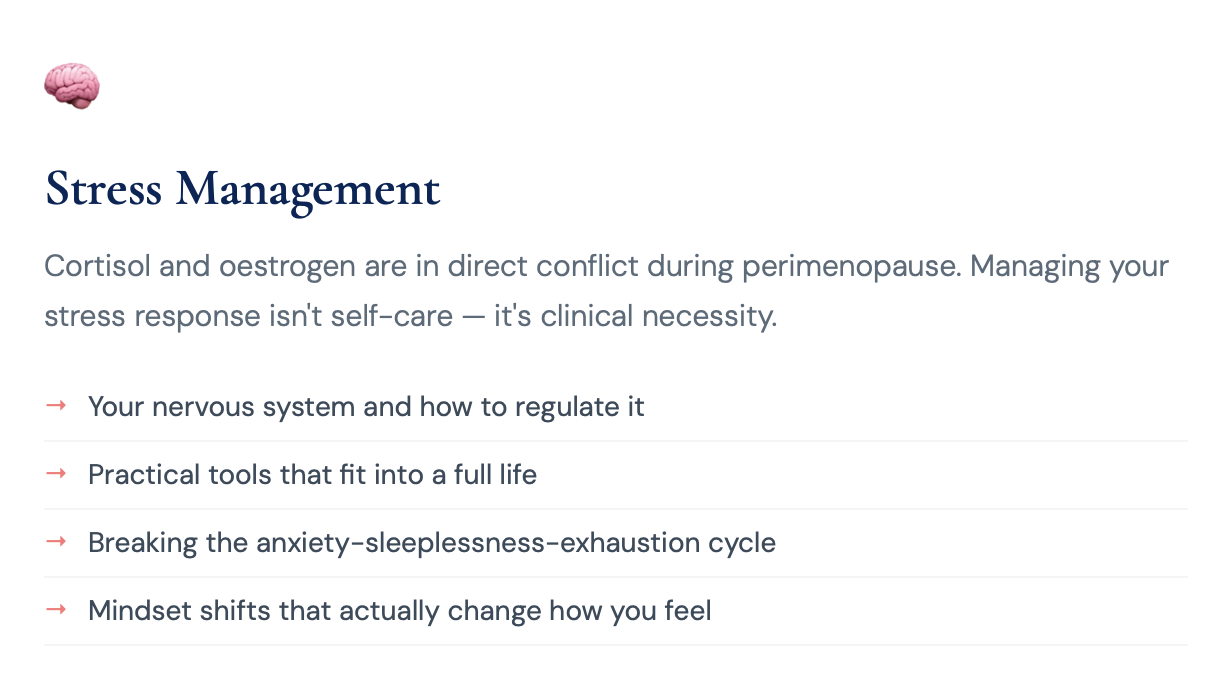 🧠

Stress Management

Cortisol and oestrogen are in direct conflict during perimenopause. Managing your stress response isn't self-care — it's clinical necessity.

→ Your nervous system and how to regulate it

→ Practical tools that fit into a full life

→ Breaking the anxiety-sleeplessness-exhaustion cycle

→ Mindset shifts that actually change how you feel